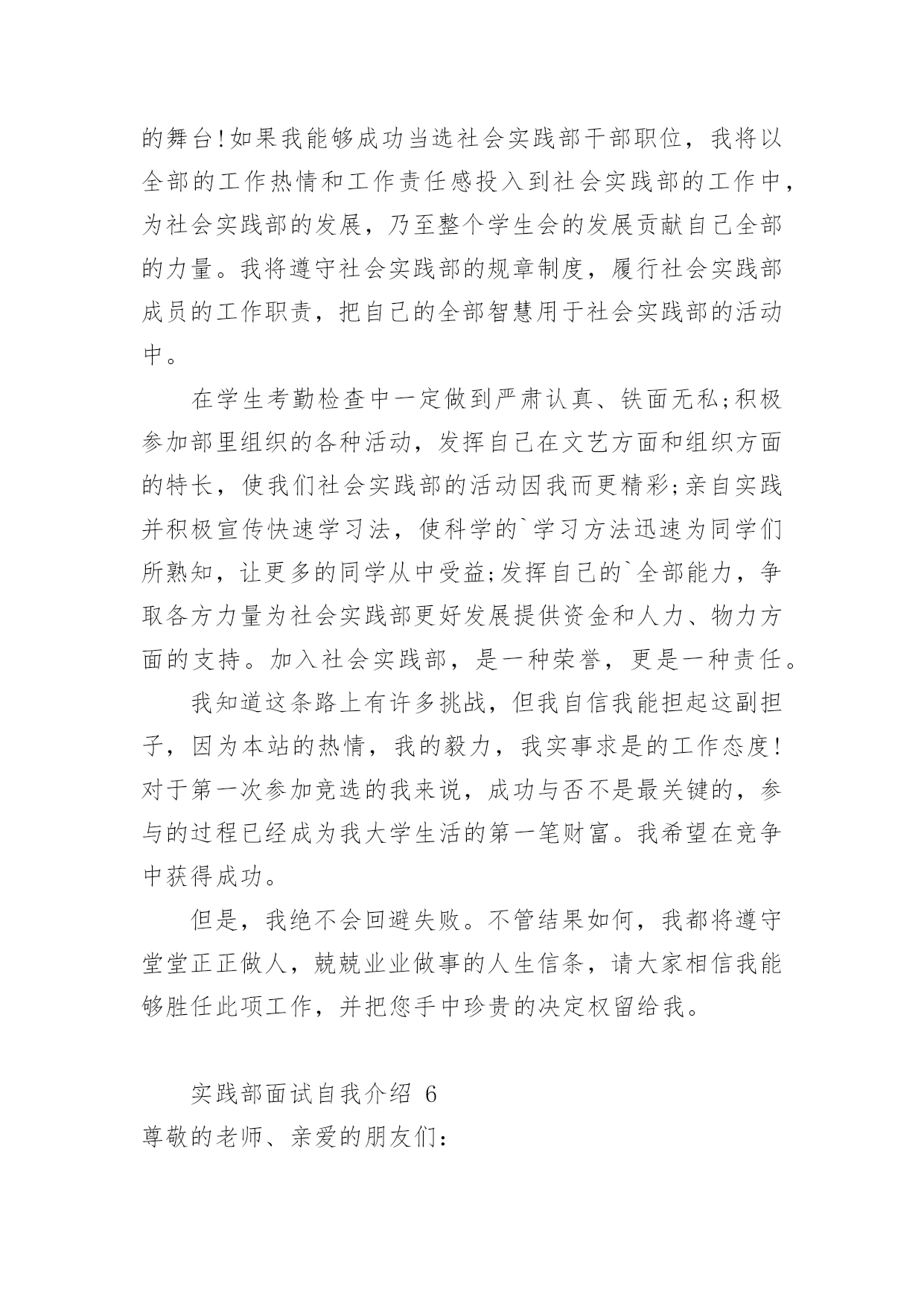 的舞台!如果我能够成功当选社会实践部干部职位，我将以全部的工作热情和工作责任感投入到社会实践部的工作中，为社会实践部的发展，乃至整个学生会的发展贡献自己全部的力量。我将遵守社会实践部的规章制度，履行社会实践部成员的工作职责，把自己的全部智慧用于社会实践部的活动中。

在学生考勤检查中一定做到严肃认真、铁面无私;积极参加部里组织的各种活动，发挥自己在文艺方面和组织方面的特长，使我们社会实践部的活动因我而更精彩;亲自实践并积极宣传快速学习法，使科学的`学习方法迅速为同学们所熟知，让更多的同学从中受益;发挥自己的`全部能力，争取各方力量为社会实践部更好发展提供资金和人力、物力方面的支持。加入社会实践部，是一种荣誉，更是一种责任。

我知道这条路上有许多挑战，但我自信我能担起这副担子，因为本站的热情，我的毅力，我实事求是的工作态度!对于第一次参加竞选的我来说，成功与否不是最关键的，参与的过程已经成为我大学生活的第一笔财富。我希望在竞争中获得成功。

但是，我绝不会回避失败。不管结果如何，我都将遵守堂堂正正做人，兢兢业业做事的人生信条，请大家相信我能够胜任此项工作，并把您手中珍贵的决定权留给我。

实践部面试自我介绍 6

尊敬的老师、亲爱的朋友们: